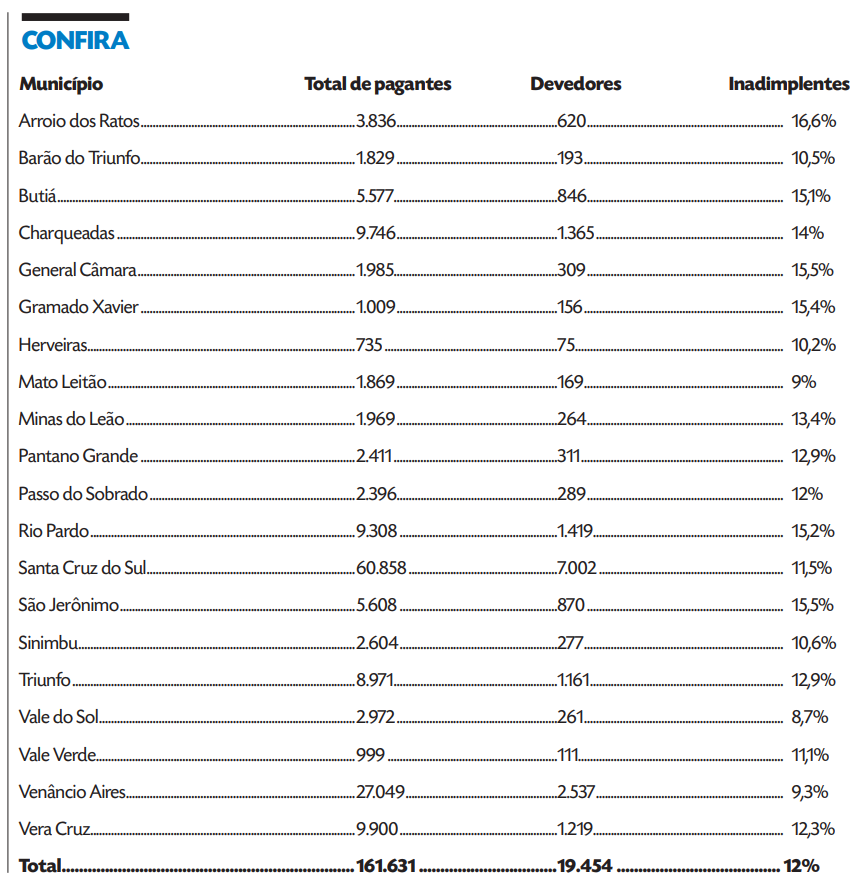 CONFIRA

| Município | Total de pagantes | Devedores | Inadimplentes |
|---|---|---|---|
| Arroio dos Ratos | 3.836 | 620 | 16,6% |
| Barão do Triunfo | 1.829 | 193 | 10,5% |
| Butiá | 5.577 | 846 | 15,1% |
| Charqueadas | 9.746 | 1.365 | 14% |
| General Câmara | 1.985 | 309 | 15,5% |
| Gramado Xavier | 1.009 | 156 | 15,4% |
| Herveiras | 735 | 75 | 10,2% |
| Mato Leitão | 1.869 | 169 | 9% |
| Minas do Leão | 1.969 | 264 | 13,4% |
| Pantano Grande | 2.411 | 311 | 12,9% |
| Passo do Sobrado | 2.396 | 289 | 12% |
| Rio Pardo | 9.308 | 1.419 | 15,2% |
| Santa Cruz do Sul | 60.858 | 7.002 | 11,5% |
| São Jerônimo | 5.608 | 870 | 15,5% |
| Sinimbu | 2.604 | 277 | 10,6% |
| Triunfo | 8.971 | 1.161 | 12,9% |
| Vale do Sol | 2.972 | 261 | 8,7% |
| Vale Verde | 999 | 111 | 11,1% |
| Venâncio Aires | 27.049 | 2.537 | 9,3% |
| Vera Cruz | 9.900 | 1.219 | 12,3% |
| Total | 161.631 | 19.454 | 12% |